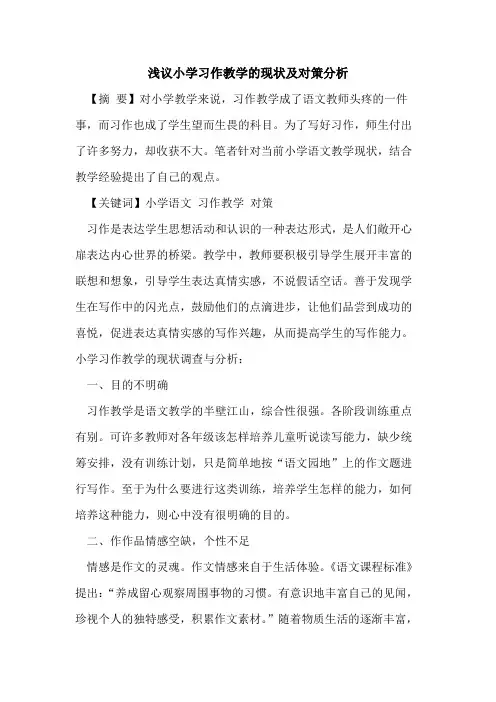 浅议小学习作教学的现状及对策分析

【摘 要】对小学教学来说，习作教学成了语文教师头疼的一件事，而习作也成了学生望而生畏的科目。为了写好习作，师生付出了许多努力，却收获不大。笔者针对当前小学语文教学现状，结合教学经验提出了自己的观点。

【关键词】小学语文 习作教学 对策

习作是表达学生思想活动和认识的一种表达形式，是人们敞开心扉表达内心世界的桥梁。教学中，教师要积极引导学生展开丰富的联想和想象，引导学生表达真情实感，不说假话空话。善于发现学生在写作中的闪光点，鼓励他们的点滴进步，让他们品尝到成功的喜悦，促进表达真情实感的写作兴趣，从而提高学生的写作能力。小学习作教学的现状调查与分析：

一、目的不明确

习作教学是语文教学的半壁江山，综合性很强。各阶段训练重点有别。可许多教师对各年级该怎样培养儿童听说读写能力，缺少统筹安排，没有训练计划，只是简单地按“语文园地”上的作文题进行写作。至于为什么要进行这类训练，培养学生怎样的能力，如何培养这种能力，则心中没有很明确的目的。

二、作作品情感空缺，个性不足

情感是作文的灵魂。作文情感来自于生活体验。《语文课程标准》提出：“养成留心观察周围事物的习惯。有意识地丰富自己的见闻，珍视个人的独特感受，积累作文素材。”随着物质生活的逐渐丰富，